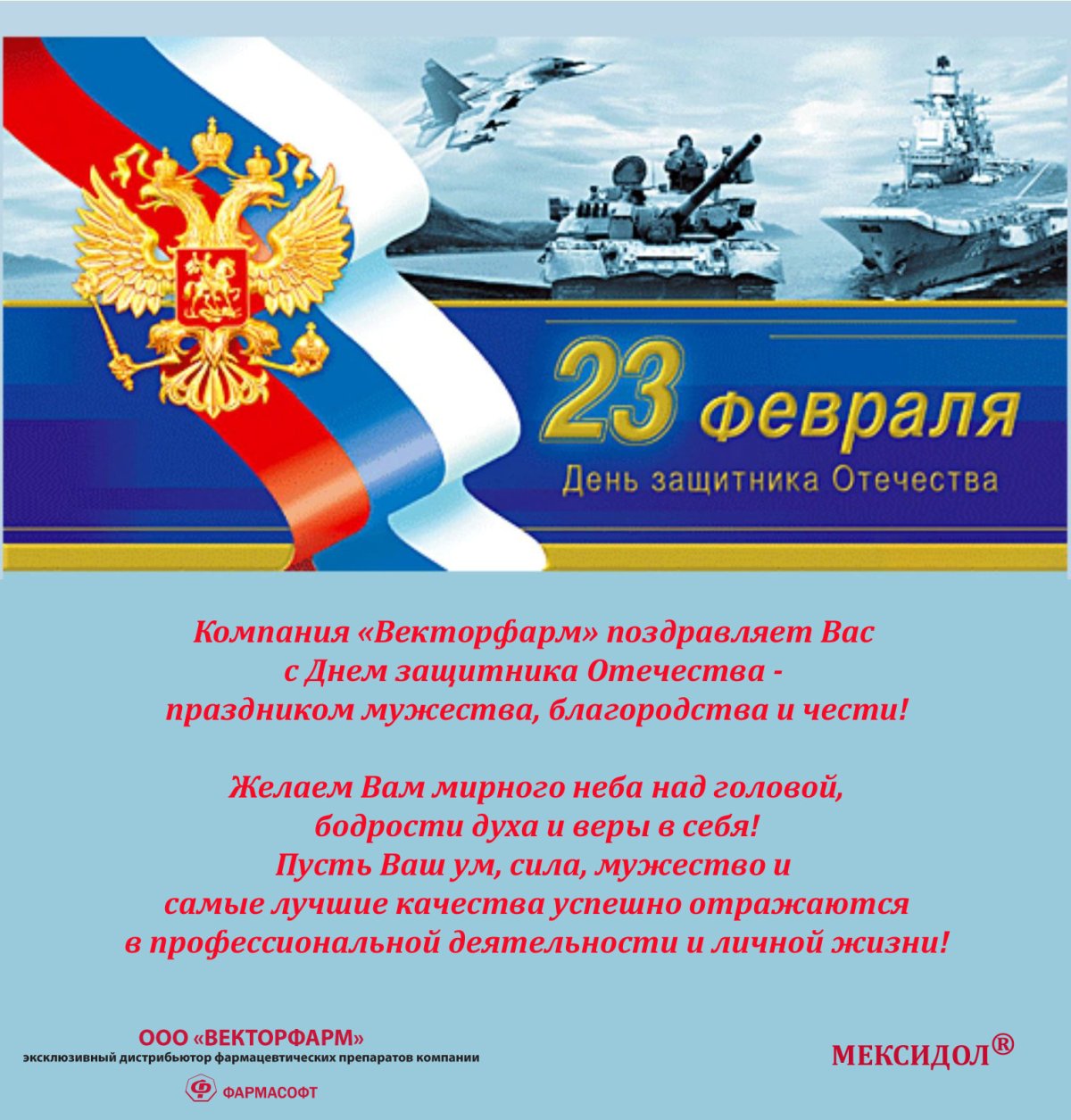 23 февраля
День защитника Отечества

Компания «Векторфарм» поздравляет Вас
с Днем защитника Отечества -
праздником мужества, благородства и чести!

Желаем Вам мирного неба над головой,
бодрости духа и веры в себя!
Пусть Ваш ум, сила, мужество и
самые лучшие качества успешно отражаются
в профессиональной деятельности и личной жизни!

ООО «ВЕКТОРФАРМ»
эксклюзивный дистрибьютор фармацевтических препаратов компании
ФАРМАСОФТ

МЕКСИДОЛ®